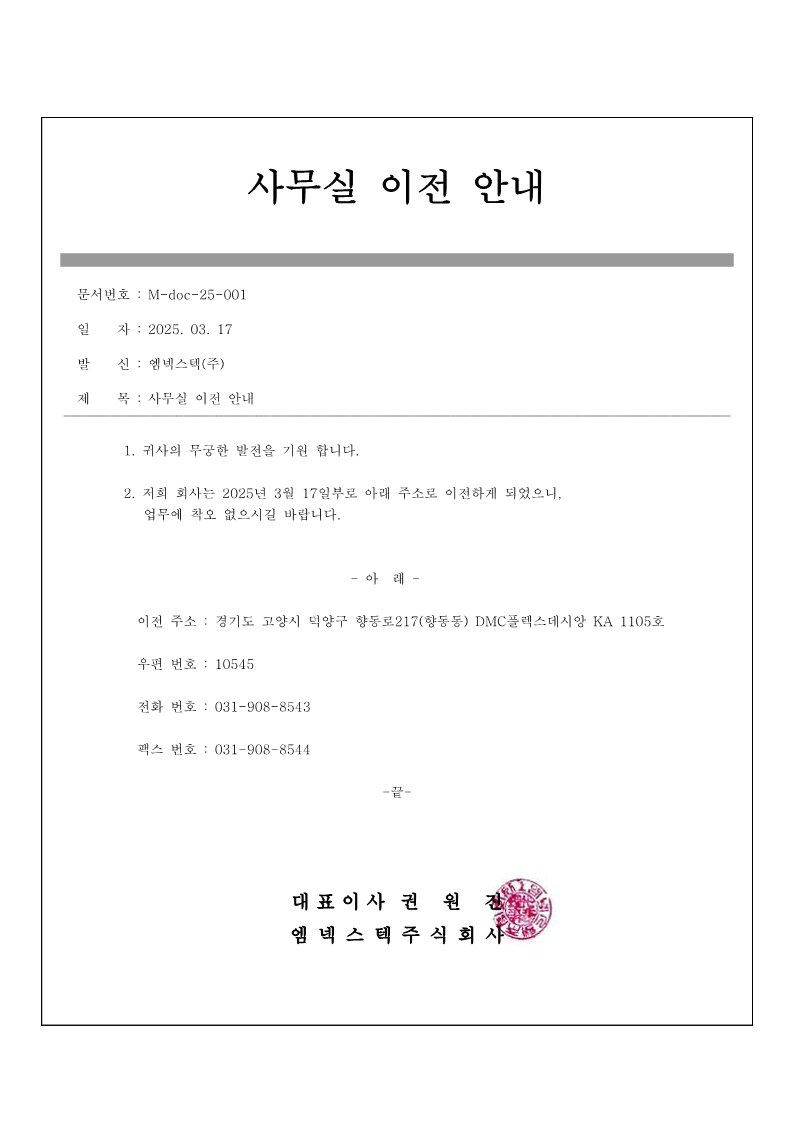 사무실 이전 안내

문서번호 : M-doc-25-001

일 자 : 2025. 03. 17

발 신 : 엠넥스텍(주)

제 목 : 사무실 이전 안내

1. 귀사의 무궁한 발전을 기원 합니다.

2. 저희 회사는 2025년 3월 17일부로 아래 주소로 이전하게 되었으니, 업무에 착오 없으시길 바랍니다.

- 아 래 -

이전 주소 : 경기도 고양시 덕양구 향동로217(향동동) DMC플렉스데시앙 KA 1105호

우편 번호 : 10545

전화 번호 : 031-908-8543

팩스 번호 : 031-908-8544

-끝-

대표이사 권 원 진

엠넥스텍주식회사